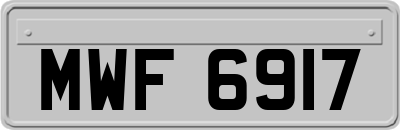 MWF 6917